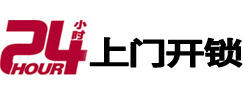 24 小时 HOUR 上门开锁